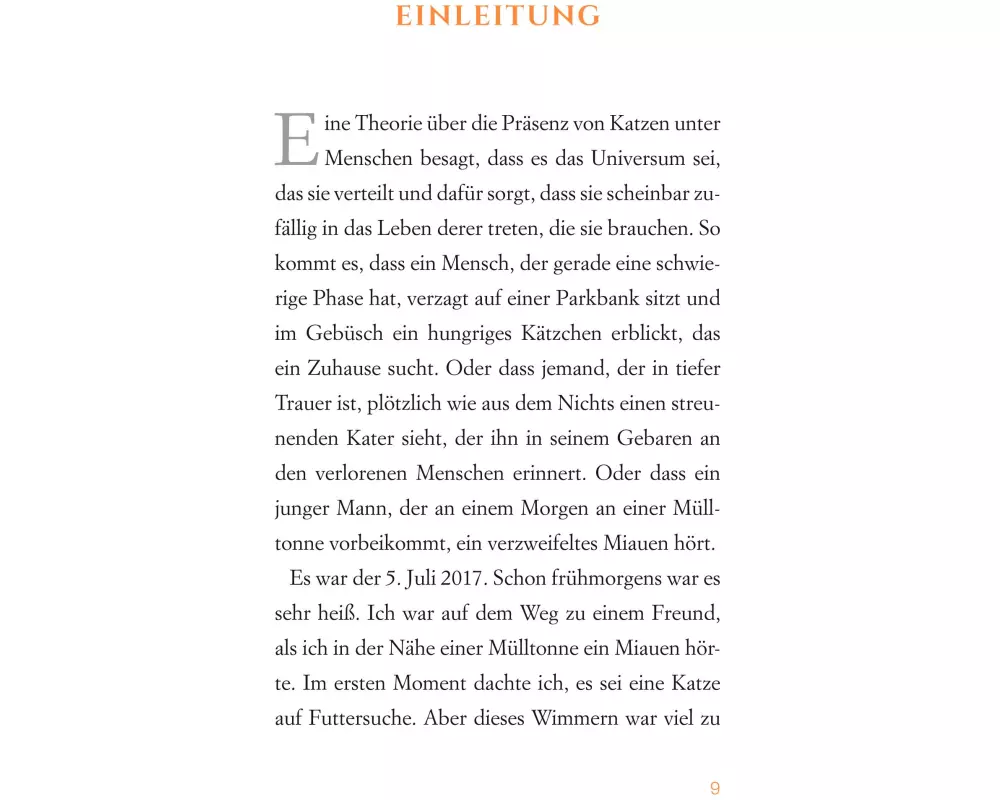 EINLEITUNG

Eine Theorie über die Präsenz von Katzen unter Menschen besagt, dass es das Universum sei, das sie verteilt und dafür sorgt, dass sie scheinbar zufällig in das Leben derer treten, die sie brauchen. So kommt es, dass ein Mensch, der gerade eine schwierige Phase hat, verzagt auf einer Parkbank sitzt und im Gebüsch ein hungriges Kätzchen erblickt, das ein Zuhause sucht. Oder dass jemand, der in tiefer Trauer ist, plötzlich wie aus dem Nichts einen streunenden Kater sieht, der ihn in seinem Gebaren an den verlorenen Menschen erinnert. Oder dass ein junger Mann, der an einem Morgen an einer Mülltonne vorbeikommt, ein verzweifeltes Miauen hört.

Es war der 5. Juli 2017. Schon frühmorgens war es sehr heiß. Ich war auf dem Weg zu einem Freund, als ich in der Nähe einer Mülltonne ein Miauen hörte. Im ersten Moment dachte ich, es sei eine Katze auf Futtersuche. Aber dieses Wimmern war viel zu

9